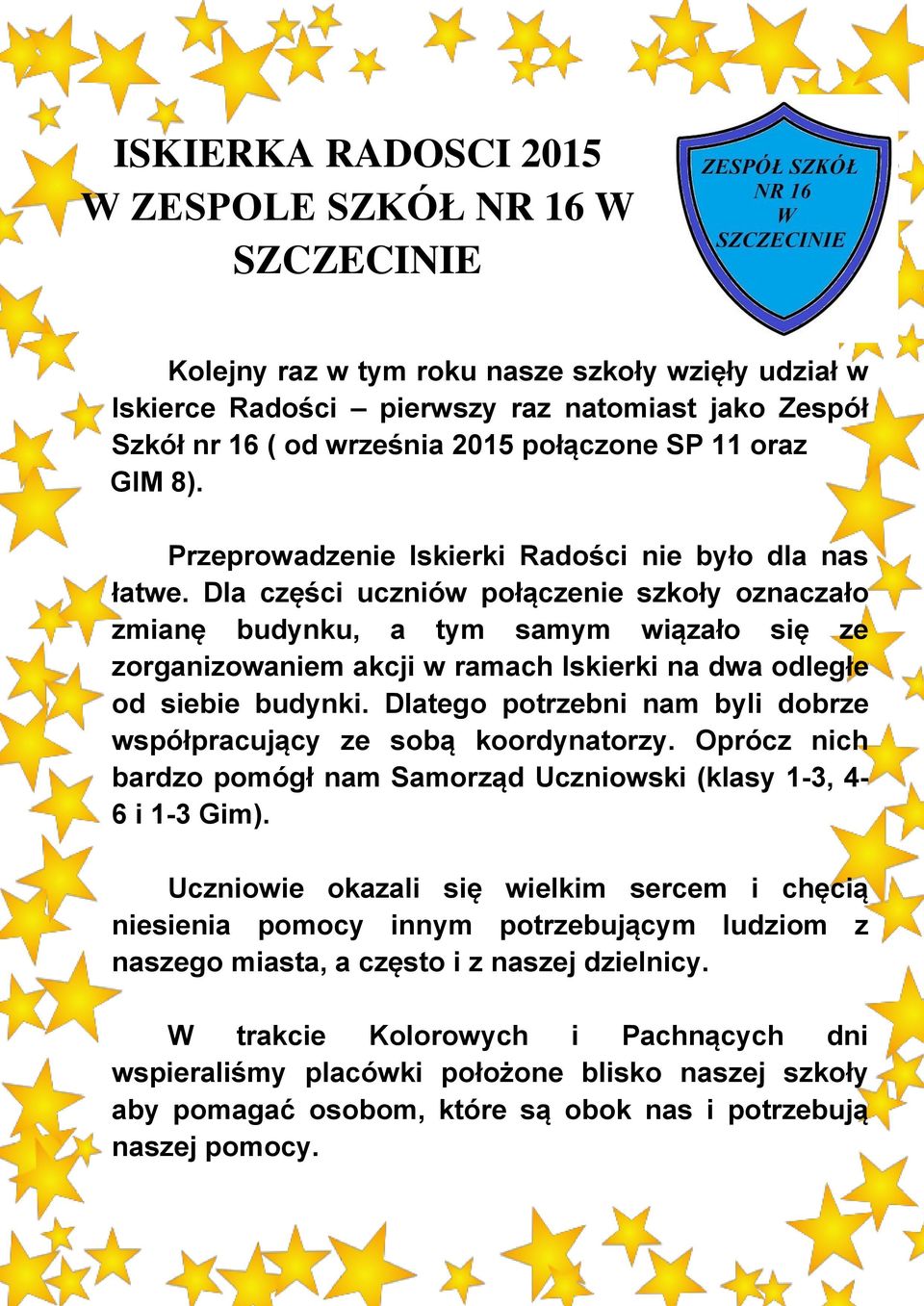 ISKIERKA RADOSCI 2015
W ZESPOLE SZKÓŁ NR 16 W
SZCZECINIE

ZESPÓŁ SZKÓŁ
NR 16
W
SZCZECINIE

Kolejny raz w tym roku nasze szkoły wzięły udział w Iskierce Radości – pierwszy raz natomiast jako Zespół Szkół nr 16 ( od września 2015 połączone SP 11 oraz GIM 8).

Przeprowadzenie Iskierki Radości nie było dla nas łatwe. Dla części uczniów połączenie szkoły oznaczało zmianę budynku, a tym samym wiązało się ze zorganizowaniem akcji w ramach Iskierki na dwa odległe od siebie budynki. Dlatego potrzebni nam byli dobrze współpracujący ze sobą koordynatorzy. Oprócz nich bardzo pomógł nam Samorząd Uczniowski (klasy 1-3, 4-6 i 1-3 Gim).

Uczniowie okazali się wielkim sercem i chęcią niesienia pomocy innym potrzebującym ludziom z naszego miasta, a często i z naszej dzielnicy.

W trakcie Kolorowych i Pachnących dni wspieraliśmy placówki położone blisko naszej szkoły aby pomagać osobom, które są obok nas i potrzebują naszej pomocy.